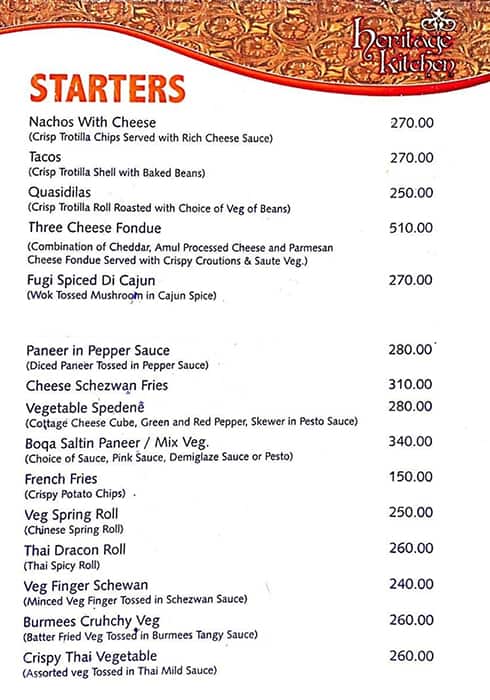 Heritage Kitchen

STARTERS

Nachos With Cheese 270.00
(Crisp Trotilla Chips Served with Rich Cheese Sauce)

Tacos 270.00
(Crisp Trotilla Shell with Baked Beans)

Quasidilas 250.00
(Crisp Trotilla Roll Roasted with Choice of Veg of Beans)

Three Cheese Fondue 510.00
(Combination of Cheddar, Amul Processed Cheese and Parmesan Cheese Fondue Served with Crispy Croutions & Saute Veg.)

Fugi Spiced Di Cajun 270.00
(Wok Tossed Mushroom in Cajun Spice)

Paneer in Pepper Sauce 280.00
(Diced Paneer Tossed in Pepper Sauce)

Cheese Schezwan Fries 310.00

Vegetable Spedene 280.00
(Cottage Cheese Cube, Green and Red Pepper, Skewer in Pesto Sauce)

Boqa Saltin Paneer / Mix Veg. 340.00
(Choice of Sauce, Pink Sauce, Demiglaze Sauce or Pesto)

French Fries 150.00
(Crispy Potato Chips)

Veg Spring Roll 250.00
(Chinese Spring Roll)

Thai Dracon Roll 260.00
(Thai Spicy Roll)

Veg Finger Schewan 240.00
(Minced Veg Finger Tossed in Schezwan Sauce)

Burmees Cruhchy Veg 260.00
(Batter Fried Veg Tossed in Burmees Tangy Sauce)

Crispy Thai Vegetable 260.00
(Assorted veg Tossed in Thai Mild Sauce)